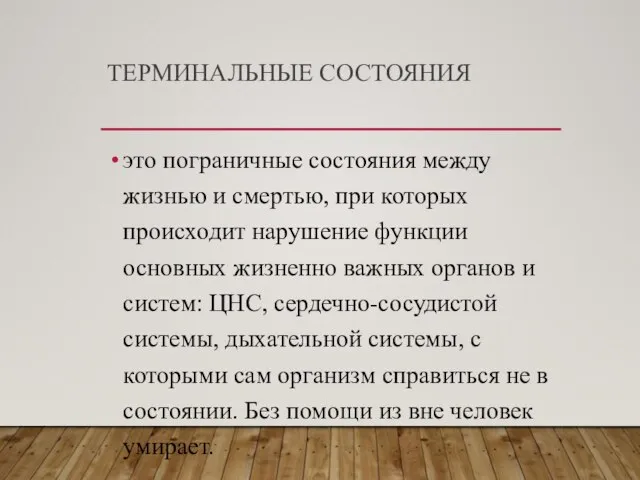 ТЕРМИНАЛЬНЫЕ СОСТОЯНИЯ

• это пограничные состояния между жизнью и смертью, при которых происходит нарушение функции основных жизненно важных органов и систем: ЦНС, сердечно-сосудистой системы, дыхательной системы, с которыми сам организм справиться не в состоянии. Без помощи из вне человек умирает.